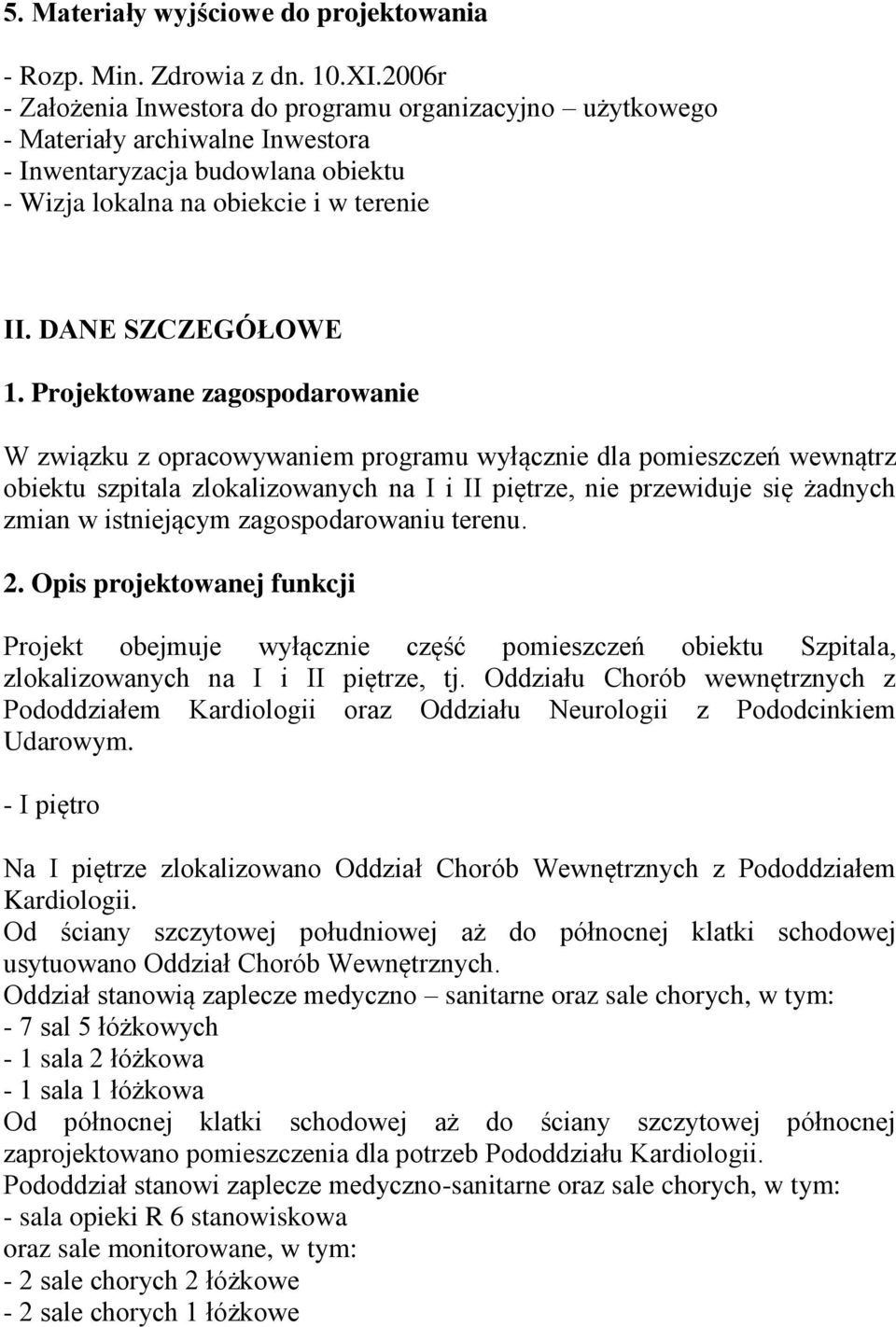 5. Materiały wyjściowe do projektowania

- Rozp. Min. Zdrowia z dn. 10.XI.2006r
- Założenia Inwestora do programu organizacyjno – użytkowego
- Materiały archiwalne Inwestora
- Inwentaryzacja budowlana obiektu
- Wizja lokalna na obiekcie i w terenie

II. DANE SZCZEGÓŁOWE

1. Projektowane zagospodarowanie

W związku z opracowywaniem programu wyłącznie dla pomieszczeń wewnątrz obiektu szpitala zlokalizowanych na I i II piętrze, nie przewiduje się żadnych zmian w istniejącym zagospodarowaniu terenu.

2. Opis projektowanej funkcji

Projekt obejmuje wyłącznie część pomieszczeń obiektu Szpitala, zlokalizowanych na I i II piętrze, tj. Oddziału Chorób wewnętrznych z Pododdziałem Kardiologii oraz Oddziału Neurologii z Pododcinkiem Udarowym.

- I piętro

Na I piętrze zlokalizowano Oddział Chorób Wewnętrznych z Pododdziałem Kardiologii.
Od ściany szczytowej południowej aż do północnej klatki schodowej usytuowano Oddział Chorób Wewnętrznych.
Oddział stanowią zaplecze medyczno – sanitarne oraz sale chorych, w tym:
- 7 sal 5 łóżkowych
- 1 sala 2 łóżkowa
- 1 sala 1 łóżkowa
Od północnej klatki schodowej aż do ściany szczytowej północnej zaprojektowano pomieszczenia dla potrzeb Pododdziału Kardiologii.
Pododdział stanowi zaplecze medyczno-sanitarne oraz sale chorych, w tym:
- sala opieki R 6 stanowiskowa
oraz sale monitorowane, w tym:
- 2 sale chorych 2 łóżkowe
- 2 sale chorych 1 łóżkowe